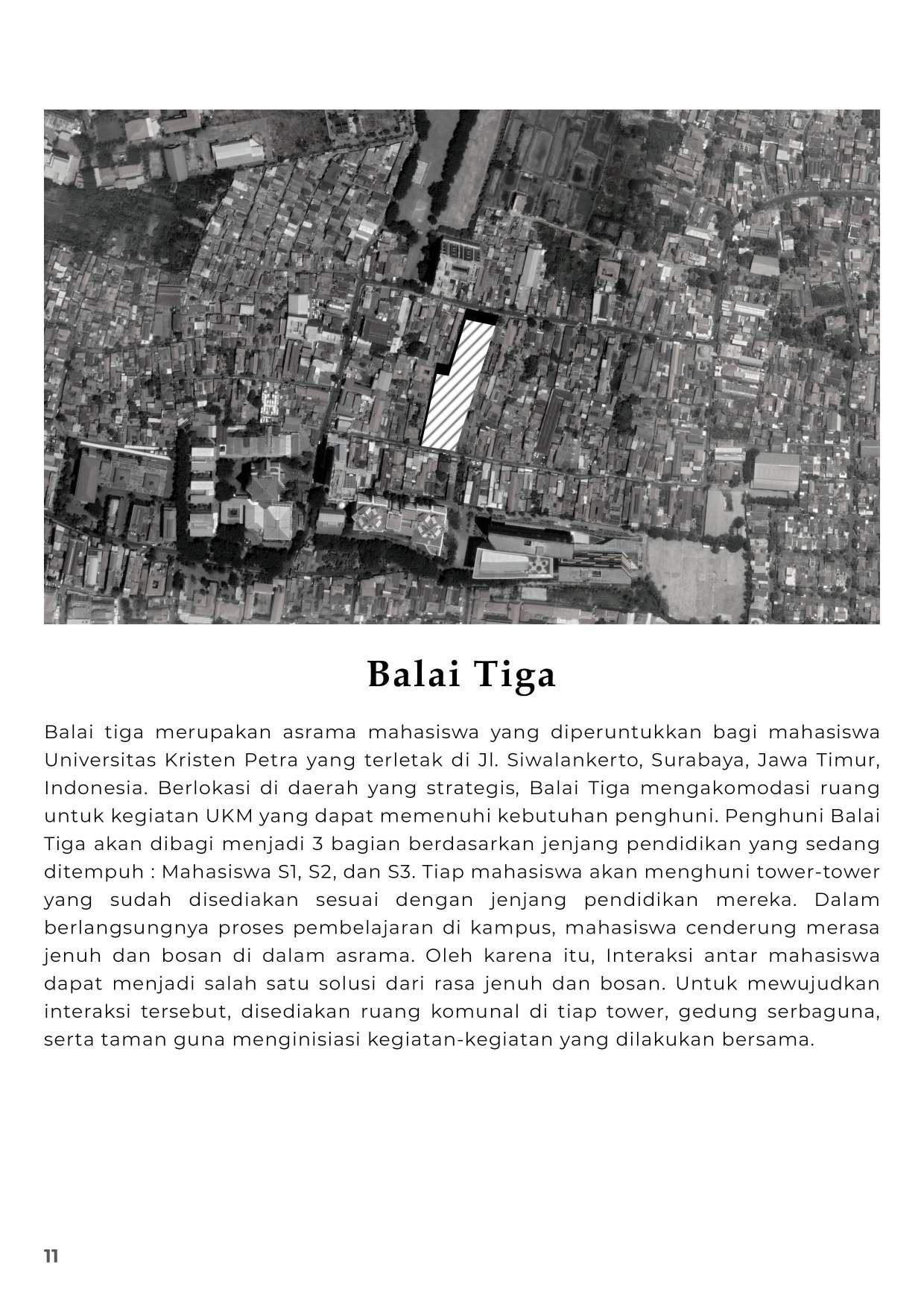 Balai Tiga

Balai tiga merupakan asrama mahasiswa yang diperuntukkan bagi mahasiswa Universitas Kristen Petra yang terletak di Jl. Siwalankerto, Surabaya, Jawa Timur, Indonesia. Berlokasi di daerah yang strategis, Balai Tiga mengakomodasi ruang untuk kegiatan UKM yang dapat memenuhi kebutuhan penghuni. Penghuni Balai Tiga akan dibagi menjadi 3 bagian berdasarkan jenjang pendidikan yang sedang ditempuh : Mahasiswa S1, S2, dan S3. Tiap mahasiswa akan menghuni tower-tower yang sudah disediakan sesuai dengan jenjang pendidikan mereka. Dalam berlangsungnya proses pembelajaran di kampus, mahasiswa cenderung merasa jenuh dan bosan di dalam asrama. Oleh karena itu, Interaksi antar mahasiswa dapat menjadi salah satu solusi dari rasa jenuh dan bosan. Untuk mewujudkan interaksi tersebut, disediakan ruang komunal di tiap tower, gedung serbaguna, serta taman guna menginisiasi kegiatan-kegiatan yang dilakukan bersama.

11